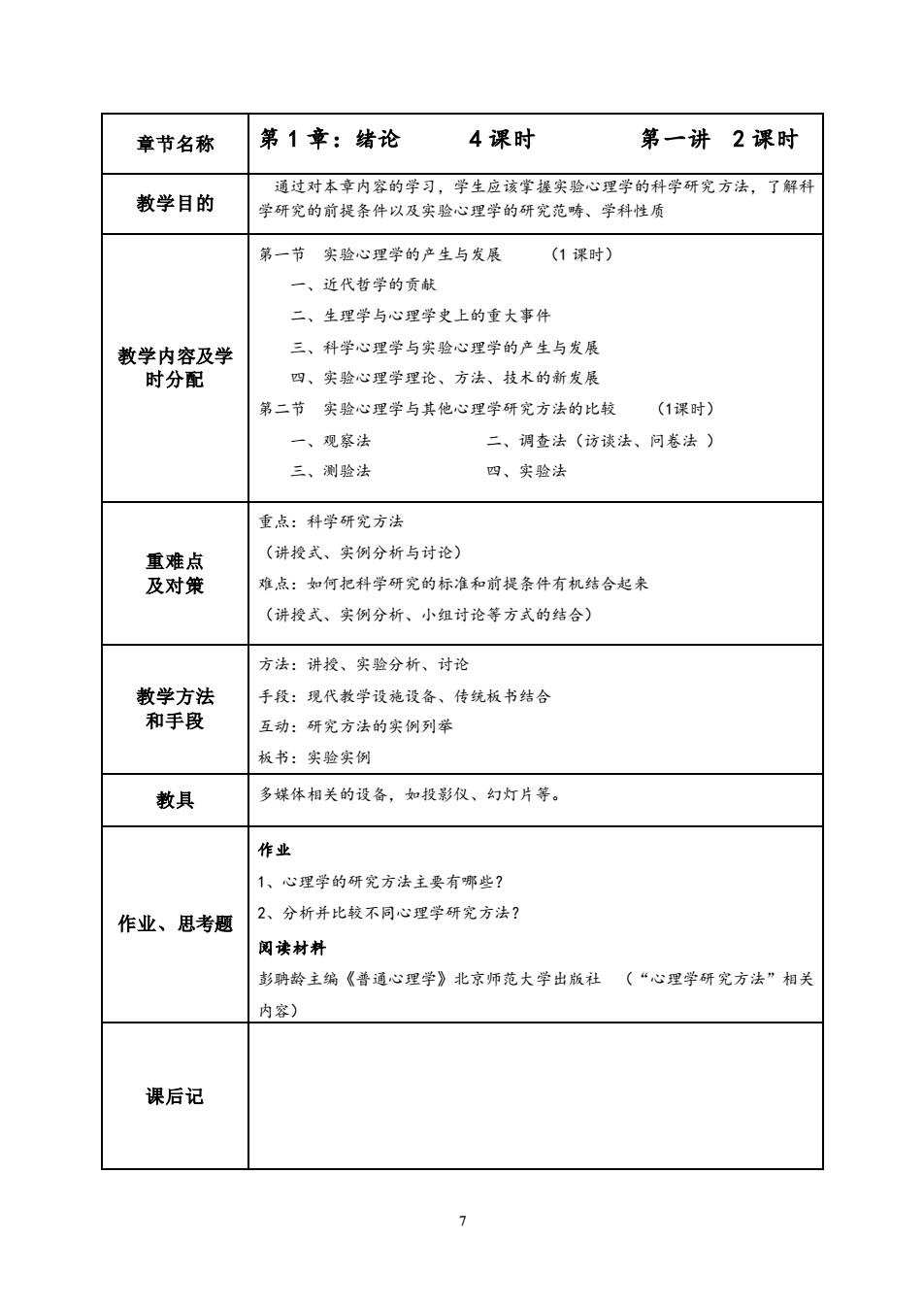 | 章节名称 | 第 1 章：绪论　　4 课时　　　第一讲　2 课时 |
|---|---|
| 教学目的 | 通过对本章内容的学习，学生应该掌握实验心理学的科学研究方法，了解科学研究的前提条件以及实验心理学的研究范畴、学科性质 |
| 教学内容及学时分配 | 第一节　实验心理学的产生与发展　　（1 课时）<br>一、近代哲学的贡献<br>二、生理学与心理学史上的重大事件<br>三、科学心理学与实验心理学的产生与发展<br>四、实验心理学理论、方法、技术的新发展<br>第二节　实验心理学与其他心理学研究方法的比较　　（1课时）<br>一、观察法　　　二、调查法（访谈法、问卷法 ）<br>三、测验法　　　四、实验法 |
| 重难点及对策 | 重点：科学研究方法<br>（讲授式、实例分析与讨论）<br>难点：如何把科学研究的标准和前提条件有机结合起来<br>（讲授式、实例分析、小组讨论等方式的结合） |
| 教学方法和手段 | 方法：讲授、实验分析、讨论<br>手段：现代教学设施设备、传统板书结合<br>互动：研究方法的实例列举<br>板书：实验实例 |
| 教具 | 多媒体相关的设备，如投影仪、幻灯片等。 |
| 作业、思考题 | 作业<br>1、心理学的研究方法主要有哪些？<br>2、分析并比较不同心理学研究方法？<br>阅读材料<br>彭聃龄主编《普通心理学》北京师范大学出版社　（“心理学研究方法”相关内容） |
| 课后记 | |

7